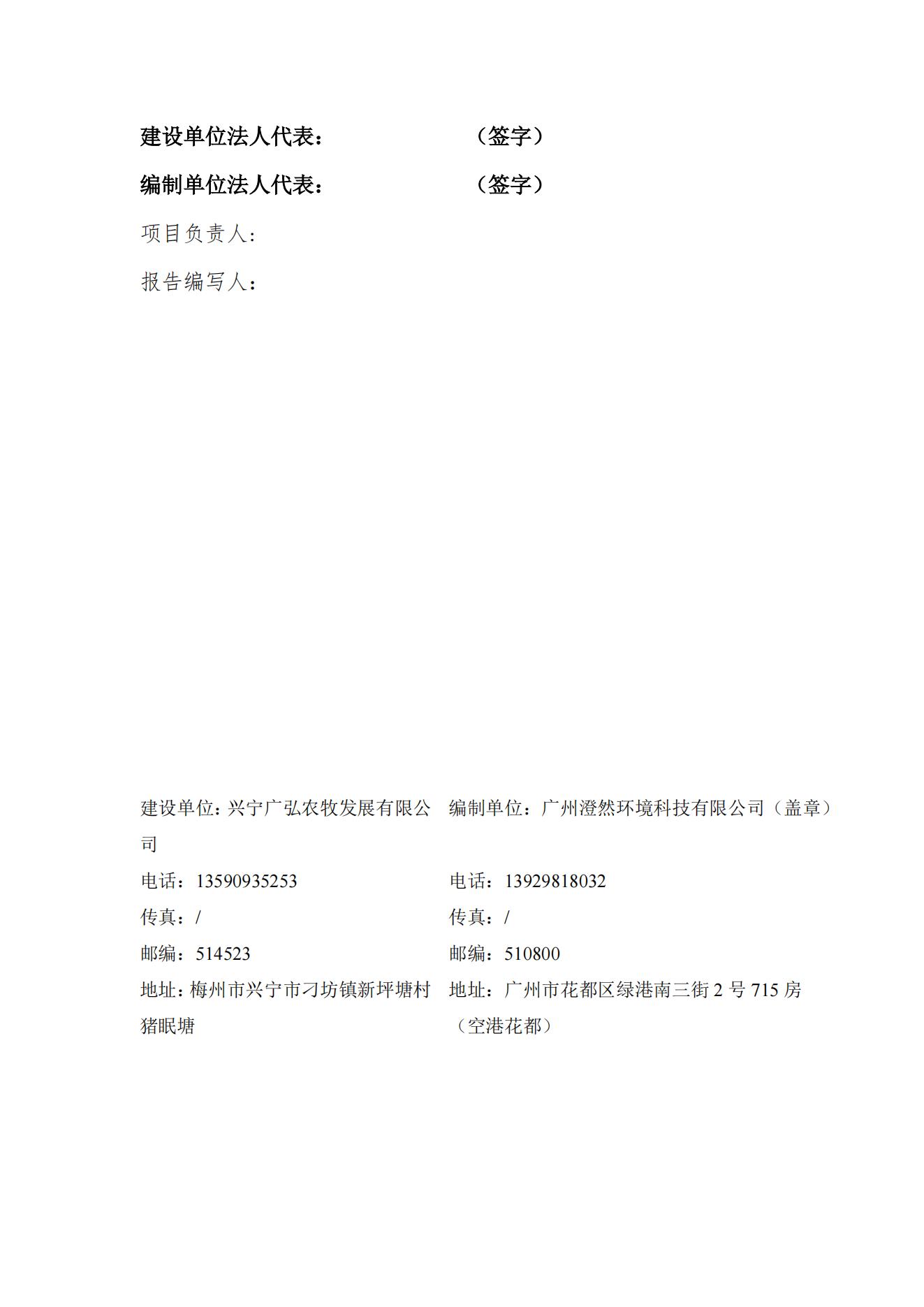 建设单位法人代表：　　　　　　（签字）

编制单位法人代表：　　　　　　（签字）

项目负责人：

报告编写人：

建设单位：兴宁广弘农牧发展有限公司

电话：13590935253

传真：/

邮编：514523

地址：梅州市兴宁市刁坊镇新坪塘村猪眠塘

编制单位：广州澄然环境科技有限公司（盖章）

电话：13929818032

传真：/

邮编：510800

地址：广州市花都区绿港南三街 2 号 715 房（空港花都）